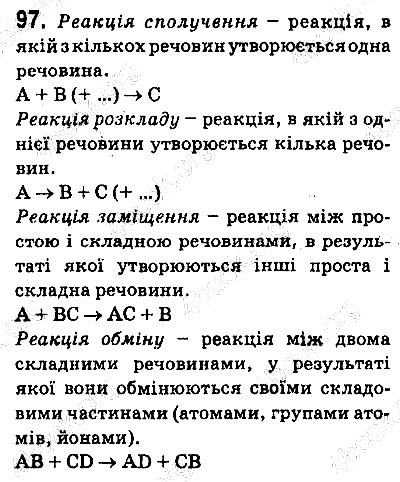 97. Реакція сполучення – реакція, в якій з кількох речовин утворюється одна речовина.
$A + B (+ ...) \rightarrow C$
Реакція розкладу – реакція, в якій з однієї речовини утворюється кілька речовин.
$A \rightarrow B + C (+ ...)$
Реакція заміщення – реакція між простою і складною речовинами, в результаті якої утворюються інші проста і складна речовини.
$A + BC \rightarrow AC + B$
Реакція обміну – реакція між двома складними речовинами, у результаті якої вони обмінюються своїми складовими частинами (атомами, групами атомів, йонами).
$AB + CD \rightarrow AD + CB$